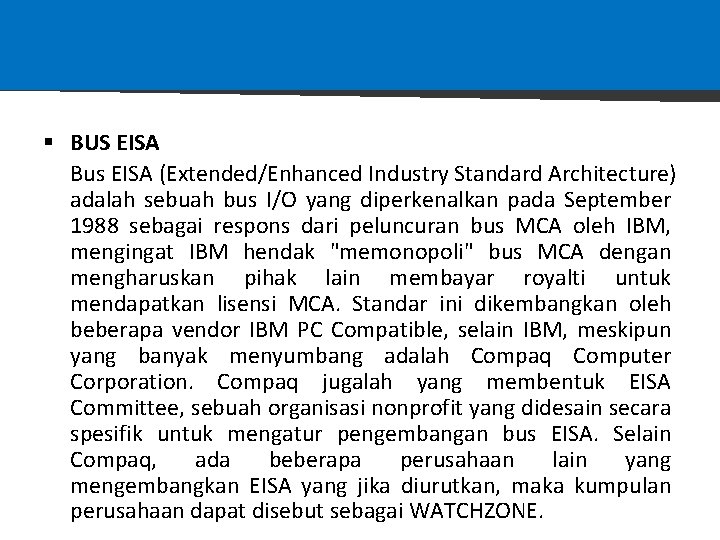 ▪ BUS EISA

Bus EISA (Extended/Enhanced Industry Standard Architecture) adalah sebuah bus I/O yang diperkenalkan pada September 1988 sebagai respons dari peluncuran bus MCA oleh IBM, mengingat IBM hendak "memonopoli" bus MCA dengan mengharuskan pihak lain membayar royalti untuk mendapatkan lisensi MCA. Standar ini dikembangkan oleh beberapa vendor IBM PC Compatible, selain IBM, meskipun yang banyak menyumbang adalah Compaq Computer Corporation. Compaq jugalah yang membentuk EISA Committee, sebuah organisasi nonprofit yang didesain secara spesifik untuk mengatur pengembangan bus EISA. Selain Compaq, ada beberapa perusahaan lain yang mengembangkan EISA yang jika diurutkan, maka kumpulan perusahaan dapat disebut sebagai WATCHZONE.